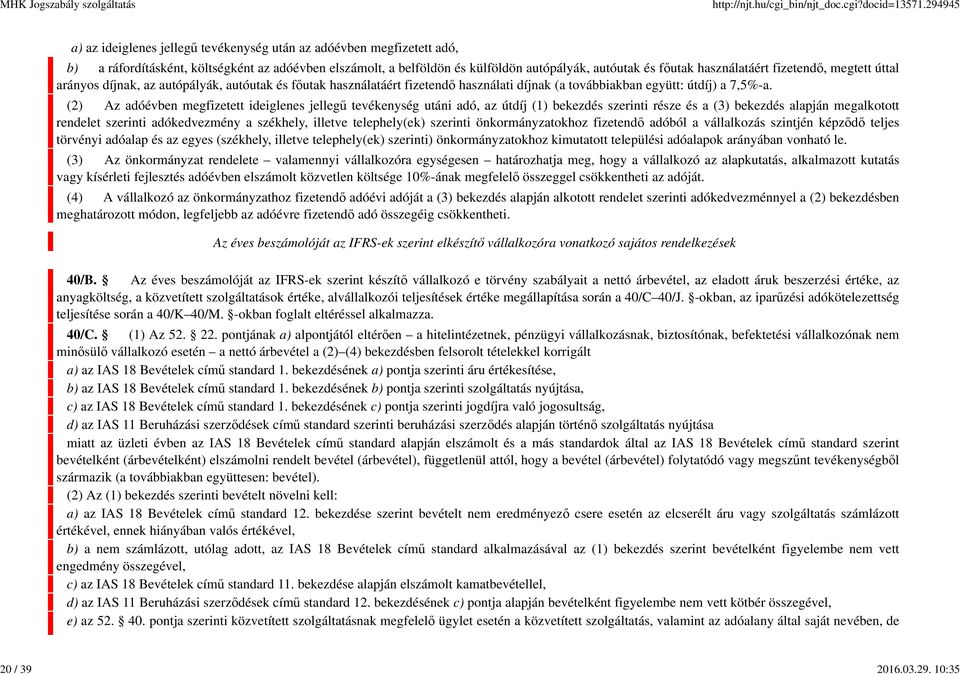 MHK Jogszabály szolgáltatás http://njt.hu/cgi_bin/njt_doc.cgi?docid=13571.294945

a) az ideiglenes jellegű tevékenység után az adóévben megfizetett adó,

b) a ráfordításként, költségként az adóévben elszámolt, a belföldön és külföldön autópályák, autóutak és főutak használatáért fizetendő, megtett úttal arányos díjnak, az autópályák, autóutak és főutak használatáért fizetendő használati díjnak (a továbbiakban együtt: útdíj) a 7,5%-a.

(2) Az adóévben megfizetett ideiglenes jellegű tevékenység utáni adó, az útdíj (1) bekezdés szerinti része és a (3) bekezdés alapján megalkotott rendelet szerinti adókedvezmény a székhely, illetve telephely(ek) szerinti önkormányzatokhoz fizetendő adóból a vállalkozás szintjén képződő teljes törvényi adóalap és az egyes (székhely, illetve telephely(ek) szerinti) önkormányzatokhoz kimutatott települési adóalapok arányában vonható le.

(3) Az önkormányzat rendelete – valamennyi vállalkozóra egységesen – határozhatja meg, hogy a vállalkozó az alapkutatás, alkalmazott kutatás vagy kísérleti fejlesztés adóévben elszámolt közvetlen költsége 10%-ának megfelelő összeggel csökkentheti az adóját.

(4) A vállalkozó az önkormányzathoz fizetendő adóévi adóját a (3) bekezdés alapján alkotott rendelet szerinti adókedvezménnyel a (2) bekezdésben meghatározott módon, legfeljebb az adóévre fizetendő adó összegéig csökkentheti.

Az éves beszámolóját az IFRS-ek szerint elkészítő vállalkozóra vonatkozó sajátos rendelkezések

40/B. § Az éves beszámolóját az IFRS-ek szerint készítő vállalkozó e törvény szabályait a nettó árbevétel, az eladott áruk beszerzési értéke, az anyagköltség, a közvetített szolgáltatások értéke, alvállalkozói teljesítések értéke megállapítása során a 40/C–40/J. §-okban, az iparűzési adókötelezettség teljesítése során a 40/K–40/M. §-okban foglalt eltéréssel alkalmazza.

40/C. § (1) Az 52. § 22. pontjának a) alpontjától eltérően – a hitelintézetnek, pénzügyi vállalkozásnak, biztosítónak, befektetési vállalkozónak nem minősülő vállalkozó esetén – a nettó árbevétel a (2)–(4) bekezdésben felsorolt tételekkel korrigált

a) az IAS 18 Bevételek című standard 1. bekezdésének a) pontja szerinti áru értékesítése,

b) az IAS 18 Bevételek című standard 1. bekezdésének b) pontja szerinti szolgáltatás nyújtása,

c) az IAS 18 Bevételek című standard 1. bekezdésének c) pontja szerinti jogdíjra való jogosultság,

d) az IAS 11 Beruházási szerződések című standard szerinti beruházási szerződés alapján történő szolgáltatás nyújtása

miatt az üzleti évben az IAS 18 Bevételek című standard alapján elszámolt és a más standardok által az IAS 18 Bevételek című standard szerint bevételként (árbevételként) elszámolni rendelt bevétel (árbevétel), függetlenül attól, hogy a bevétel (árbevétel) folytatódó vagy megszűnt tevékenységből származik (a továbbiakban együttesen: bevétel).

(2) Az (1) bekezdés szerinti bevételt növelni kell:

a) az IAS 18 Bevételek című standard 12. bekezdése szerint bevételt nem eredményező csere esetén az elcserélt áru vagy szolgáltatás számlázott értékével, ennek hiányában valós értékével,

b) a nem számlázott, utólag adott, az IAS 18 Bevételek című standard alkalmazásával az (1) bekezdés szerint bevételként figyelembe nem vett engedmény összegével,

c) az IAS 18 Bevételek című standard 11. bekezdése alapján elszámolt kamatbevétellel,

d) az IAS 11 Beruházási szerződések című standard 12. bekezdésének c) pontja alapján bevételként figyelembe nem vett kötbér összegével,

e) az 52. § 40. pontja szerinti közvetített szolgáltatásnak megfelelő ügylet esetén a közvetített szolgáltatás, valamint az adóalany által saját nevében, de

20 / 39 2016.03.29. 10:35